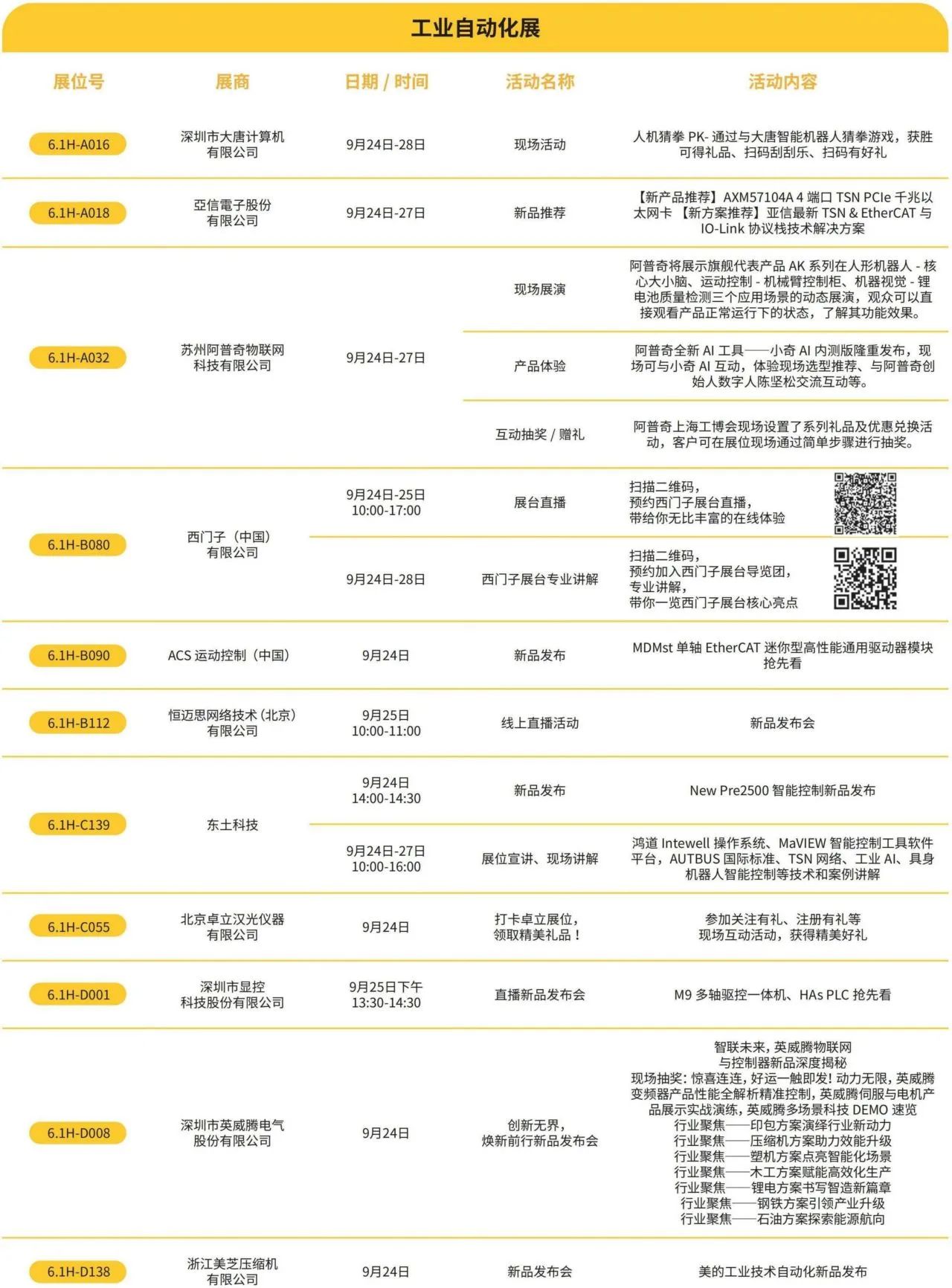 工业自动化展

| 展位号 | 展商 | 日期 / 时间 | 活动名称 | 活动内容 |
|---|---|---|---|---|
| 6.1H-A016 | 深圳市大唐计算机有限公司 | 9月24日-28日 | 现场活动 | 人机猜拳 PK- 通过与大唐智能机器人猜拳游戏，获胜可得礼品、扫码刮刮乐、扫码有好礼 |
| 6.1H-A018 | 亞信電子股份有限公司 | 9月24日-27日 | 新品推荐 | 【新产品推荐】AXM57104A 4 端口 TSN PCIe 千兆以太网卡 【新方案推荐】亚信最新 TSN & EtherCAT 与 IO-Link 协议栈技术解决方案 |
| 6.1H-A032 | 苏州阿普奇物联网科技有限公司 | 9月24日-27日 | 现场展演 | 阿普奇将展示旗舰代表产品 AK 系列在人形机器人 - 核心大小脑、运动控制 - 机械臂控制柜、机器视觉 - 锂电池质量检测三个应用场景的动态展演，观众可以直接观看产品正常运行下的状态，了解其功能效果。 |
| | | | 产品体验 | 阿普奇全新 AI 工具——小奇 AI 内测版隆重发布，现场可与小奇 AI 互动，体验现场选型推荐、与阿普奇创始人数字人陈坚松交流互动等。 |
| | | | 互动抽奖 / 赠礼 | 阿普奇上海工博会现场设置了系列礼品及优惠兑换活动，客户可在展位现场通过简单步骤进行抽奖。 |
| 6.1H-B080 | 西门子（中国）有限公司 | 9月24日-25日 10:00-17:00 | 展台直播 | 扫描二维码，预约西门子展台直播，带给你无比丰富的在线体验 |
| | | 9月24日-28日 | 西门子展台专业讲解 | 扫描二维码，预约加入西门子展台导览团，专业讲解，带你一览西门子展台核心亮点 |
| 6.1H-B090 | ACS 运动控制（中国） | 9月24日 | 新品发布 | MDMst 单轴 EtherCAT 迷你型高性能通用驱动器模块抢先看 |
| 6.1H-B112 | 恒迈思网络技术（北京）有限公司 | 9月25日 10:00-11:00 | 线上直播活动 | 新品发布会 |
| 6.1H-C139 | 东土科技 | 9月24日 14:00-14:30 | 新品发布 | New Pre2500 智能控制新品发布 |
| | | 9月24日-27日 10:00-16:00 | 展位宣讲、现场讲解 | 鸿道 Intewell 操作系统、MaVIEW 智能控制工具软件平台，AUTBUS 国际标准、TSN 网络、工业 AI、具身机器人智能控制等技术和案例讲解 |
| 6.1H-C055 | 北京卓立汉光仪器有限公司 | 9月24日 | 打卡卓立展位，领取精美礼品！ | 参加关注有礼、注册有礼等现场互动活动，获得精美好礼 |
| 6.1H-D001 | 深圳市显控科技股份有限公司 | 9月25日下午 13:30-14:30 | 直播新品发布会 | M9 多轴驱控一体机、HAs PLC 抢先看 |
| 6.1H-D008 | 深圳市英威腾电气股份有限公司 | 9月24日 | 创新无界，焕新前行新品发布会 | 智联未来，英威腾物联网与控制器新品深度揭秘 现场抽奖：惊喜连连，好运一触即发！动力无限，英威腾变频器产品性能全解析精准控制，英威腾伺服与电机产品展示实战演练，英威腾多场景科技 DEMO 速览 行业聚焦——印包方案演绎行业新动力 行业聚焦——压缩机方案助力效能升级 行业聚焦——塑机方案点亮智能化场景 行业聚焦——木工方案赋能高效化生产 行业聚焦——锂电方案书写智造新篇章 行业聚焦——钢铁方案引领产业升级 行业聚焦——石油方案探索能源航向 |
| 6.1H-D138 | 浙江美芝压缩机有限公司 | 9月24日 | 新品发布会 | 美的工业技术自动化新品发布 |